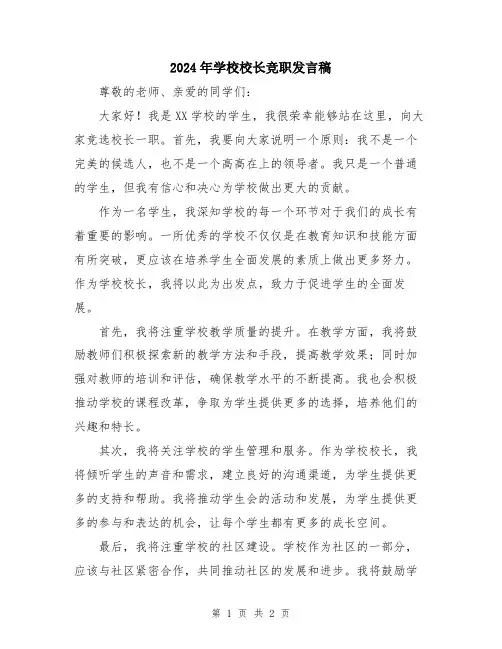 2024年学校校长竞职发言稿

尊敬的老师、亲爱的同学们：

大家好！我是XX学校的学生，我很荣幸能够站在这里，向大家竞选校长一职。首先，我要向大家说明一个原则：我不是一个完美的候选人，也不是一个高高在上的领导者。我只是一个普通的学生，但我有信心和决心为学校做出更大的贡献。

作为一名学生，我深知学校的每一个环节对于我们的成长有着重要的影响。一所优秀的学校不仅仅是在教育知识和技能方面有所突破，更应该在培养学生全面发展的素质上做出更多努力。作为学校校长，我将以此为出发点，致力于促进学生的全面发展。

首先，我将注重学校教学质量的提升。在教学方面，我将鼓励教师们积极探索新的教学方法和手段，提高教学效果；同时加强对教师的培训和评估，确保教学水平的不断提高。我也会积极推动学校的课程改革，争取为学生提供更多的选择，培养他们的兴趣和特长。

其次，我将关注学校的学生管理和服务。作为学校校长，我将倾听学生的声音和需求，建立良好的沟通渠道，为学生提供更多的支持和帮助。我将推动学生会的活动和发展，为学生提供更多的参与和表达的机会，让每个学生都有更多的成长空间。

最后，我将注重学校的社区建设。学校作为社区的一部分，应该与社区紧密合作，共同推动社区的发展和进步。我将鼓励学

第 1 页 共 2 页